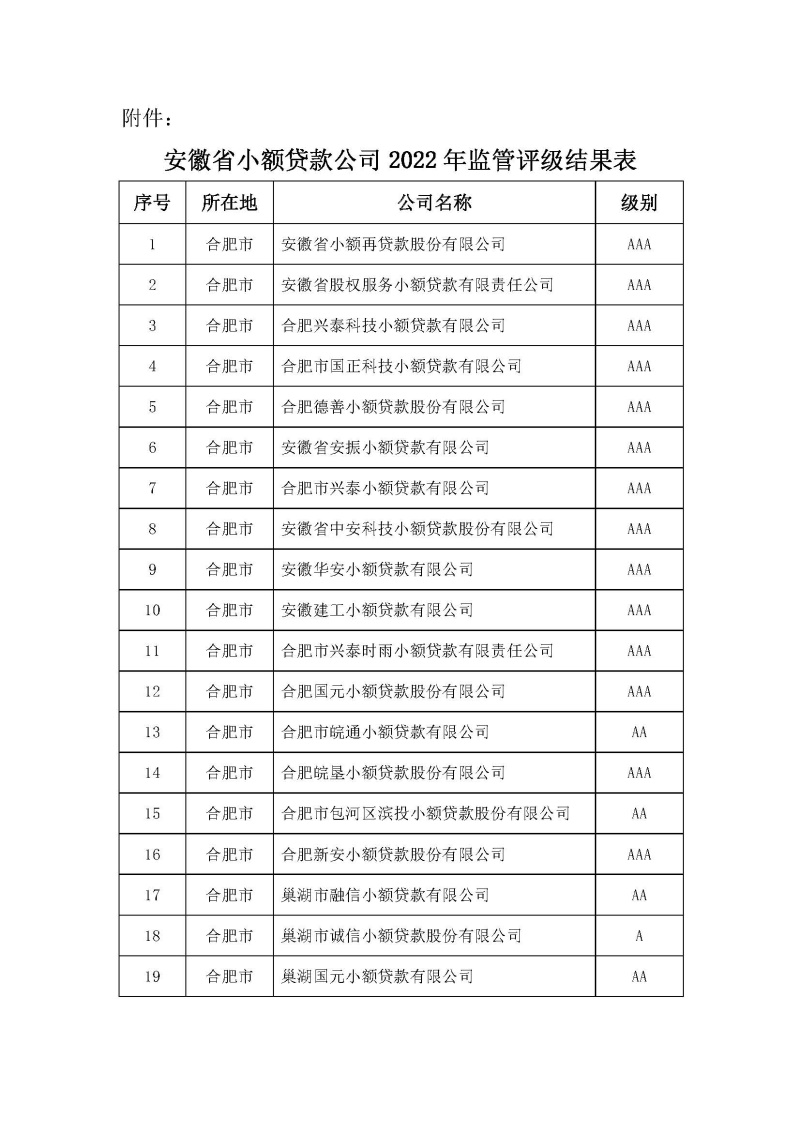 附件：

安徽省小额贷款公司 2022 年监管评级结果表

| 序号 | 所在地 | 公司名称 | 级别 |
|---|---|---|---|
| 1 | 合肥市 | 安徽省小额再贷款股份有限公司 | AAA |
| 2 | 合肥市 | 安徽省股权服务小额贷款有限责任公司 | AAA |
| 3 | 合肥市 | 合肥兴泰科技小额贷款有限公司 | AAA |
| 4 | 合肥市 | 合肥市国正科技小额贷款有限公司 | AAA |
| 5 | 合肥市 | 合肥德善小额贷款股份有限公司 | AAA |
| 6 | 合肥市 | 安徽省安振小额贷款有限公司 | AAA |
| 7 | 合肥市 | 合肥市兴泰小额贷款有限公司 | AAA |
| 8 | 合肥市 | 安徽省中安科技小额贷款股份有限公司 | AAA |
| 9 | 合肥市 | 安徽华安小额贷款有限公司 | AAA |
| 10 | 合肥市 | 安徽建工小额贷款有限公司 | AAA |
| 11 | 合肥市 | 合肥市兴泰时雨小额贷款有限责任公司 | AAA |
| 12 | 合肥市 | 合肥国元小额贷款股份有限公司 | AAA |
| 13 | 合肥市 | 合肥市皖通小额贷款有限公司 | AA |
| 14 | 合肥市 | 合肥皖垦小额贷款股份有限公司 | AAA |
| 15 | 合肥市 | 合肥市包河区滨投小额贷款股份有限公司 | AA |
| 16 | 合肥市 | 合肥新安小额贷款股份有限公司 | AAA |
| 17 | 合肥市 | 巢湖市融信小额贷款有限公司 | AA |
| 18 | 合肥市 | 巢湖市诚信小额贷款股份有限公司 | A |
| 19 | 合肥市 | 巢湖国元小额贷款有限公司 | AA |